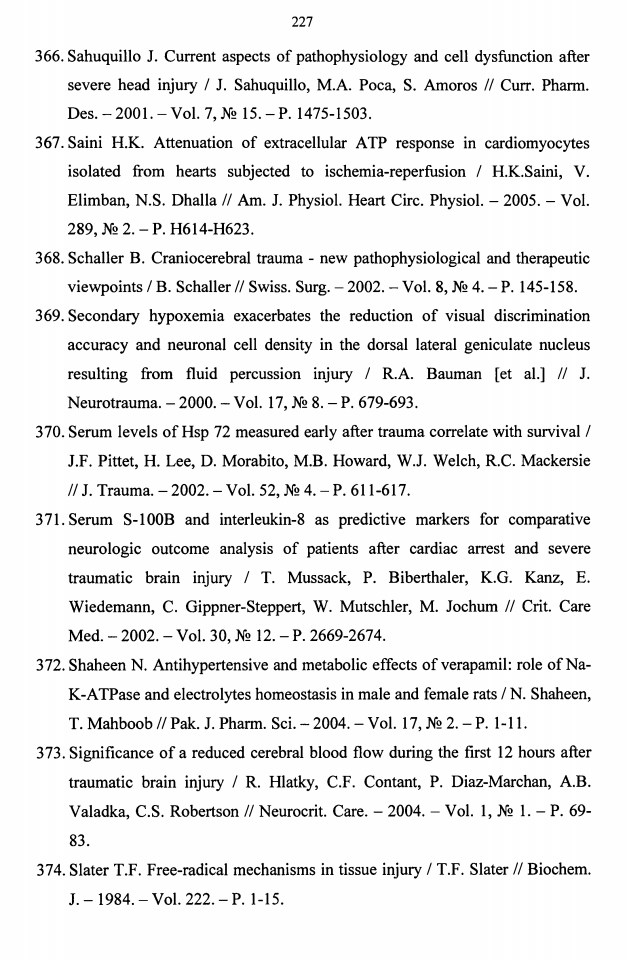 227

366. Sahuquillo J. Current aspects of pathophysiology and cell dysfunction after severe head injury / J. Sahuquillo, M.A. Poca, S. Amoros // Curr. Pharm. Des. – 2001. – Vol. 7, № 15. – P. 1475-1503.

367. Saini H.K. Attenuation of extracellular ATP response in cardiomyocytes isolated from hearts subjected to ischemia-reperfusion / H.K.Saini, V. Elimban, N.S. Dhalla // Am. J. Physiol. Heart Circ. Physiol. – 2005. – Vol. 289, № 2. – P. H614-H623.

368. Schaller B. Craniocerebral trauma - new pathophysiological and therapeutic viewpoints / B. Schaller // Swiss. Surg. – 2002. – Vol. 8, № 4. – P. 145-158.

369. Secondary hypoxemia exacerbates the reduction of visual discrimination accuracy and neuronal cell density in the dorsal lateral geniculate nucleus resulting from fluid percussion injury / R.A. Bauman [et al.] // J. Neurotrauma. – 2000. – Vol. 17, № 8. – P. 679-693.

370. Serum levels of Hsp 72 measured early after trauma correlate with survival / J.F. Pittet, H. Lee, D. Morabito, M.B. Howard, W.J. Welch, R.C. Mackersie // J. Trauma. – 2002. – Vol. 52, № 4. – P. 611-617.

371. Serum S-100B and interleukin-8 as predictive markers for comparative neurologic outcome analysis of patients after cardiac arrest and severe traumatic brain injury / T. Mussack, P. Biberthaler, K.G. Kanz, E. Wiedemann, C. Gippner-Steppert, W. Mutschler, M. Jochum // Crit. Care Med. – 2002. – Vol. 30, № 12. – P. 2669-2674.

372. Shaheen N. Antihypertensive and metabolic effects of verapamil: role of Na-K-ATPase and electrolytes homeostasis in male and female rats / N. Shaheen, T. Mahboob // Pak. J. Pharm. Sci. – 2004. – Vol. 17, № 2. – P. 1-11.

373. Significance of a reduced cerebral blood flow during the first 12 hours after traumatic brain injury / R. Hlatky, C.F. Contant, P. Diaz-Marchan, A.B. Valadka, C.S. Robertson // Neurocrit. Care. – 2004. – Vol. 1, № 1. – P. 69-83.

374. Slater T.F. Free-radical mechanisms in tissue injury / T.F. Slater // Biochem. J. – 1984. – Vol. 222. – P. 1-15.